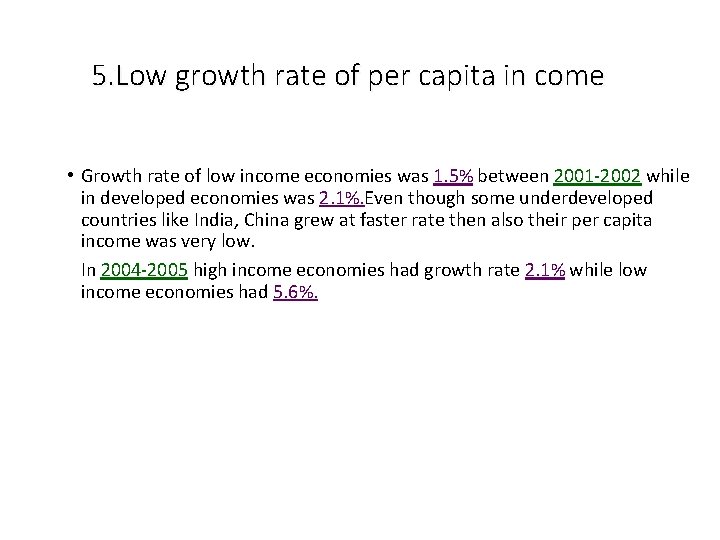 5.Low growth rate of per capita in come

• Growth rate of low income economies was 1.5% between 2001-2002 while in developed economies was 2.1%.Even though some underdeveloped countries like India, China grew at faster rate then also their per capita income was very low.

In 2004-2005 high income economies had growth rate 2.1% while low income economies had 5.6%.